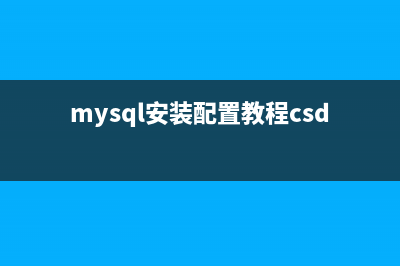 mysql安装配置教程csd